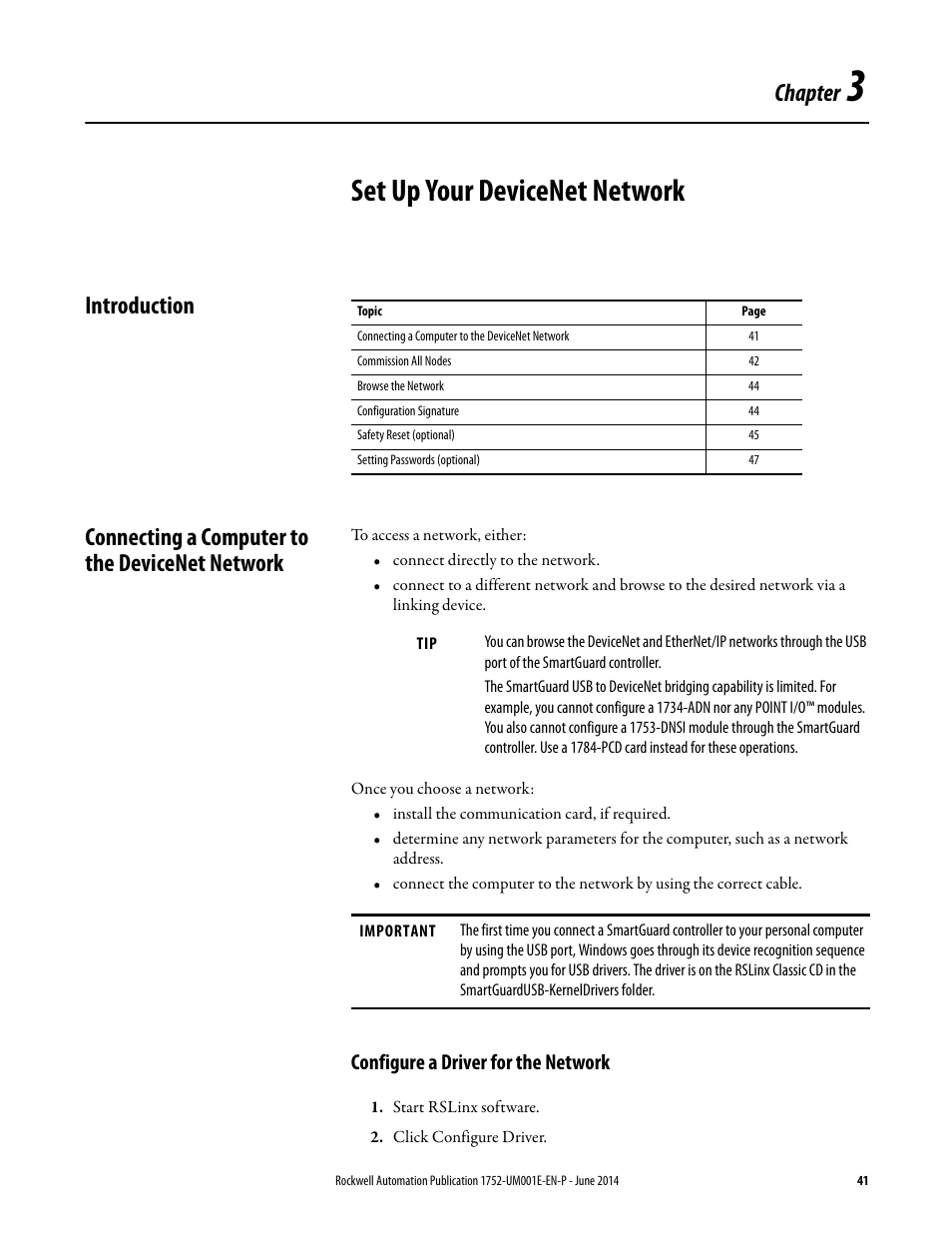 Chapter 3

Set Up Your DeviceNet Network

Introduction

| Topic | Page |
|---|---|
| Connecting a Computer to the DeviceNet Network | 41 |
| Commission All Nodes | 42 |
| Browse the Network | 44 |
| Configuration Signature | 44 |
| Safety Reset (optional) | 45 |
| Setting Passwords (optional) | 47 |

Connecting a Computer to the DeviceNet Network

To access a network, either:

• connect directly to the network.
• connect to a different network and browse to the desired network via a linking device.

TIP You can browse the DeviceNet and EtherNet/IP networks through the USB port of the SmartGuard controller.

The SmartGuard USB to DeviceNet bridging capability is limited. For example, you cannot configure a 1734-ADN nor any POINT I/O™ modules. You also cannot configure a 1753-DNSI module through the SmartGuard controller. Use a 1784-PCD card instead for these operations.

Once you choose a network:

• install the communication card, if required.
• determine any network parameters for the computer, such as a network address.
• connect the computer to the network by using the correct cable.

IMPORTANT The first time you connect a SmartGuard controller to your personal computer by using the USB port, Windows goes through its device recognition sequence and prompts you for USB drivers. The driver is on the RSLinx Classic CD in the SmartGuardUSB-KernelDrivers folder.

Configure a Driver for the Network

1. Start RSLinx software.

2. Click Configure Driver.

Rockwell Automation Publication 1752-UM001E-EN-P - June 2014 41